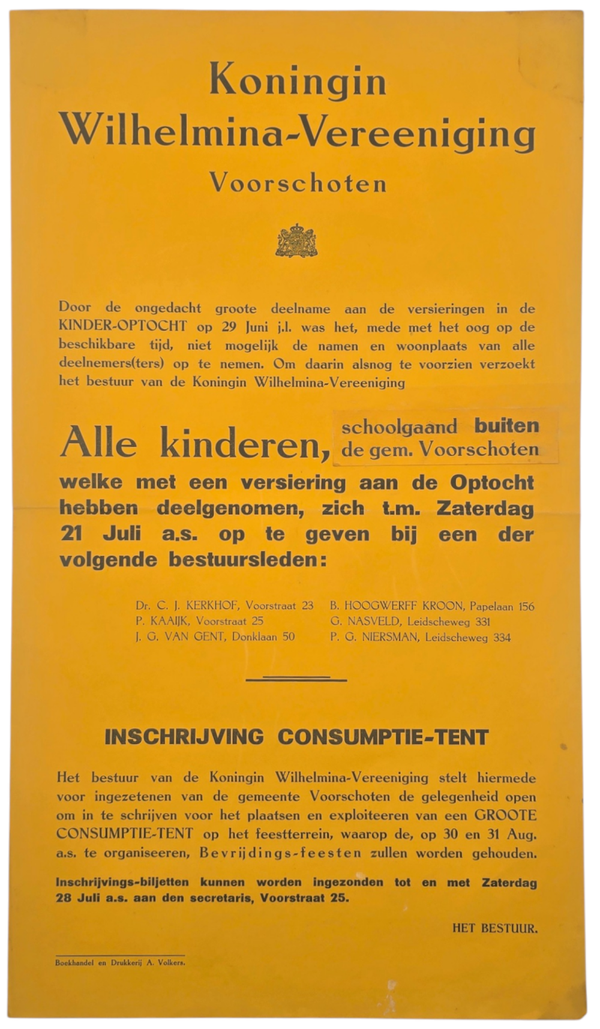 Koningin
Wilhelmina-Vereeniging
Voorschoten

Door de ongedacht groote deelname aan de versieringen in de KINDER-OPTOCHT op 29 Juni j.l. was het, mede met het oog op de beschikbare tijd, niet mogelijk de namen en woonplaats van alle deelnemers(ters) op te nemen. Om daarin alsnog te voorzien verzoekt het bestuur van de Koningin Wilhelmina-Vereeniging

Alle kinderen, schoolgaand buiten de gem. Voorschoten welke met een versiering aan de Optocht hebben deelgenomen, zich t.m. Zaterdag 21 Juli a.s. op te geven bij een der volgende bestuursleden:

Dr. C. J. KERKHOF, Voorstraat 23
P. KAAIJK, Voorstraat 25
J. G. VAN GENT, Donklaan 50
B. HOOGWERFF KROON, Papelaan 156
G. NASVELD, Leidscheweg 331
P. G. NIERSMAN, Leidscheweg 334

INSCHRIJVING CONSUMPTIE-TENT

Het bestuur van de Koningin Wilhelmina-Vereeniging stelt hiermede voor ingezetenen van de gemeente Voorschoten de gelegenheid open om in te schrijven voor het plaatsen en exploiteeren van een GROOTE CONSUMPTIE-TENT op het feestterrein, waarop de, op 30 en 31 Aug. a.s. te organiseeren, Bevrijdings-feesten zullen worden gehouden.

Inschrijvings-biljetten kunnen worden ingezonden tot en met Zaterdag 28 Juli a.s. aan den secretaris, Voorstraat 25.

HET BESTUUR.

Boekhandel en Drukkerij A. Volkers.